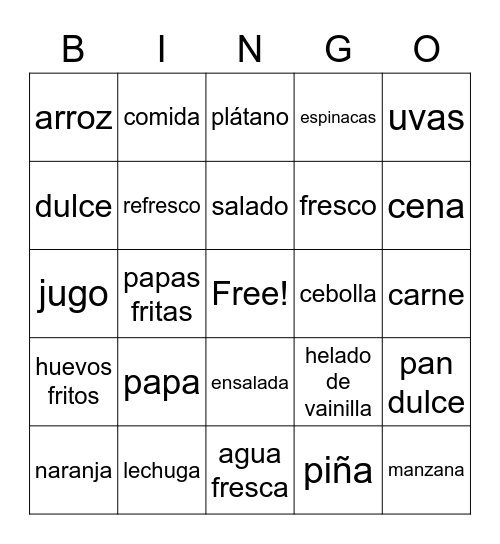 | B | I | N | G | O |
|---|---|---|---|---|
| arroz | comida | plátano | espinacas | uvas |
| dulce | refresco | salado | fresco | cena |
| jugo | papas fritas | Free! | cebolla | carne |
| huevos fritos | papa | ensalada | helado de vainilla | pan dulce |
| naranja | lechuga | agua fresca | piña | manzana |